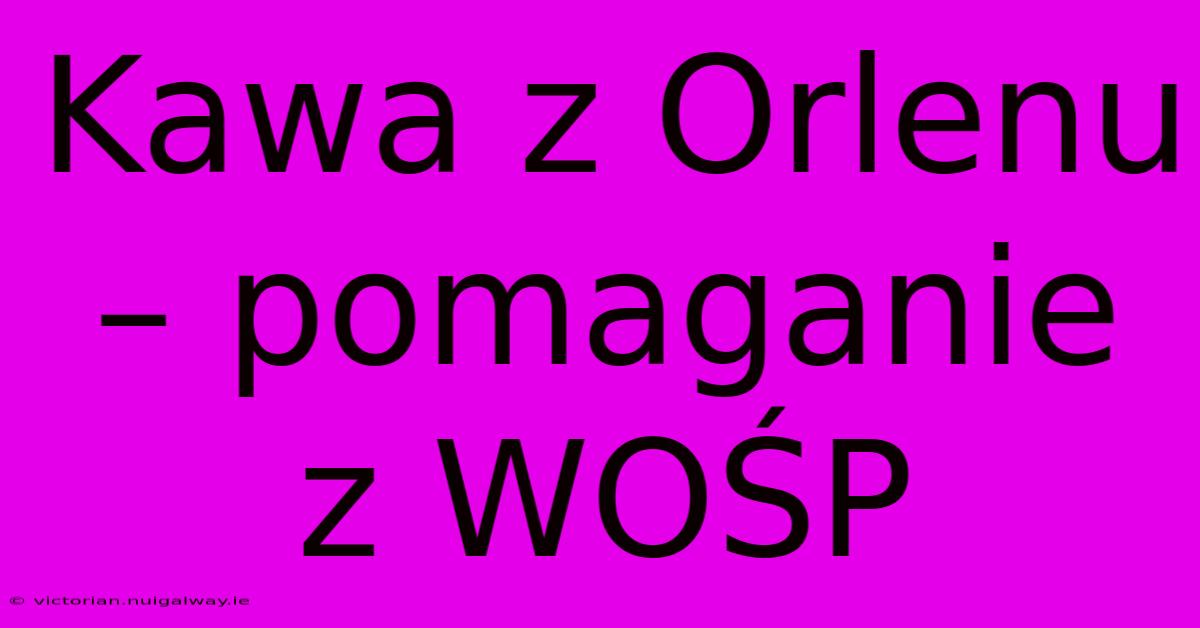 Kawa z Orlenu – pomaganie z WOŚP

© victorian.nuigalway.ie